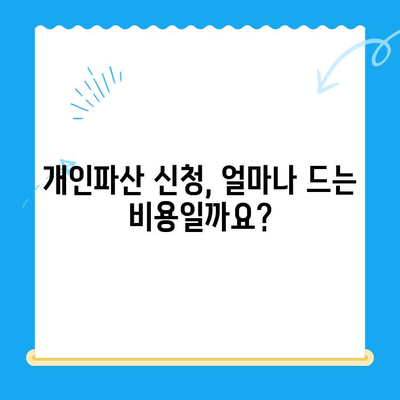 개인파산 신청, 얼마나 드는 비용일까요?